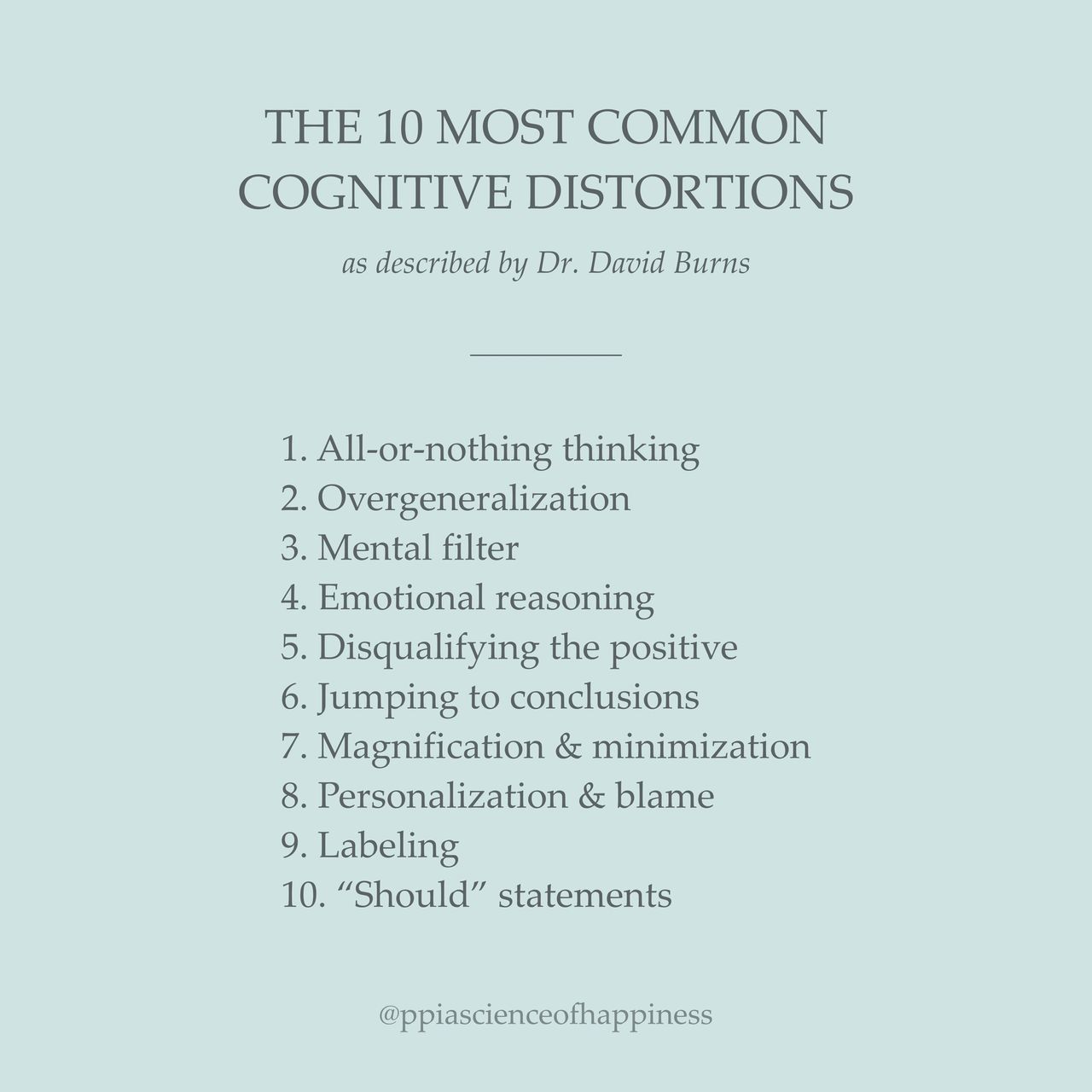 THE 10 MOST COMMON COGNITIVE DISTORTIONS

as described by Dr. David Burns

1. All-or-nothing thinking
2. Overgeneralization
3. Mental filter
4. Emotional reasoning
5. Disqualifying the positive
6. Jumping to conclusions
7. Magnification & minimization
8. Personalization & blame
9. Labeling
10. "Should" statements

@ppiascienceofhappiness